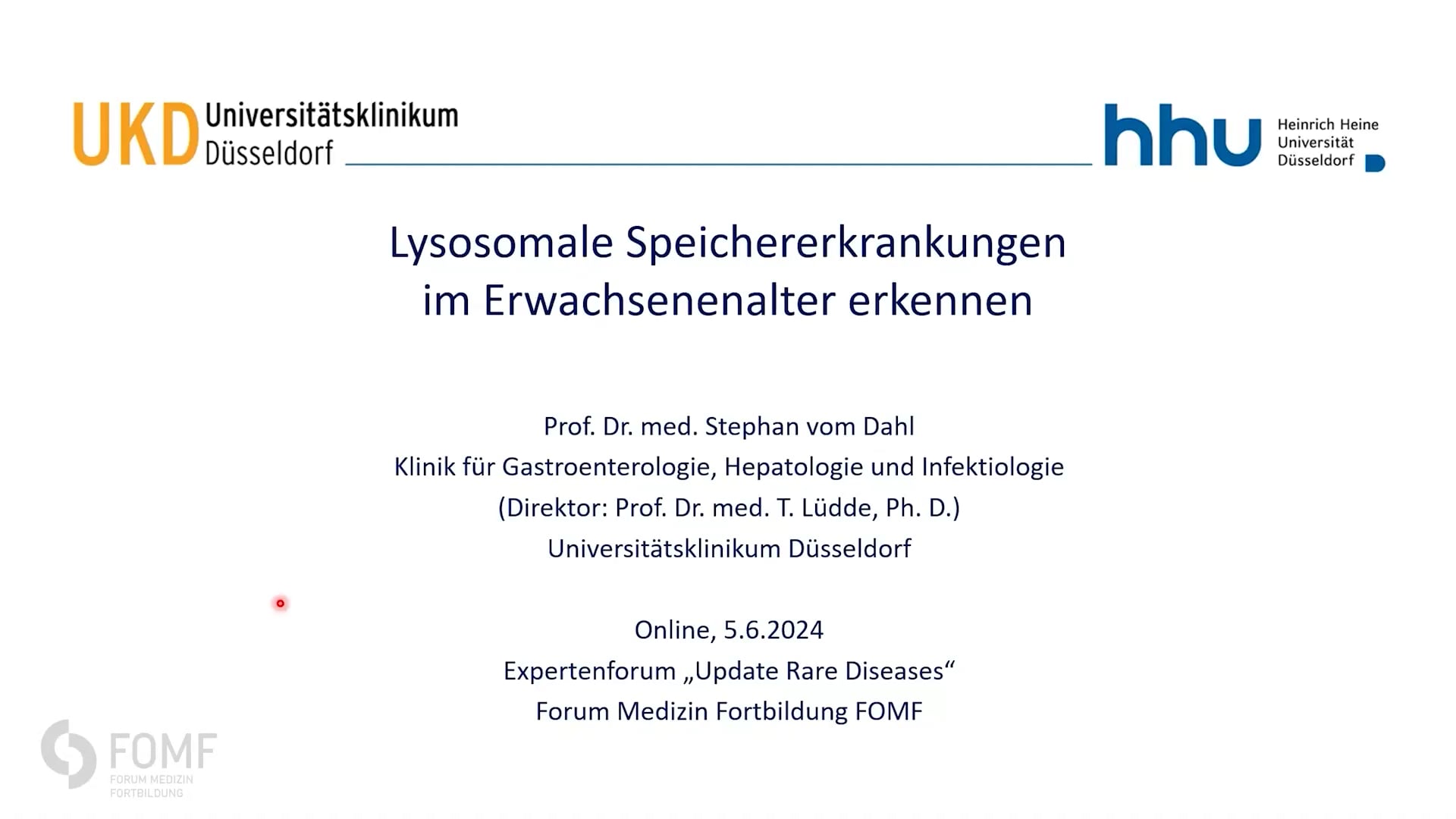 UKD Universitätsklinikum Düsseldorf

hhu Heinrich Heine Universität Düsseldorf

Lysosomale Speichererkrankungen im Erwachsenenalter erkennen

Prof. Dr. med. Stephan vom Dahl
Klinik für Gastroenterologie, Hepatologie und Infektiologie
(Direktor: Prof. Dr. med. T. Lüdde, Ph. D.)
Universitätsklinikum Düsseldorf

Online, 5.6.2024
Expertenforum „Update Rare Diseases“
Forum Medizin Fortbildung FOMF

FOMF
FORUM MEDIZIN FORTBILDUNG